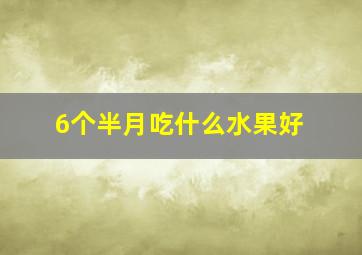 6个半月吃什么水果好